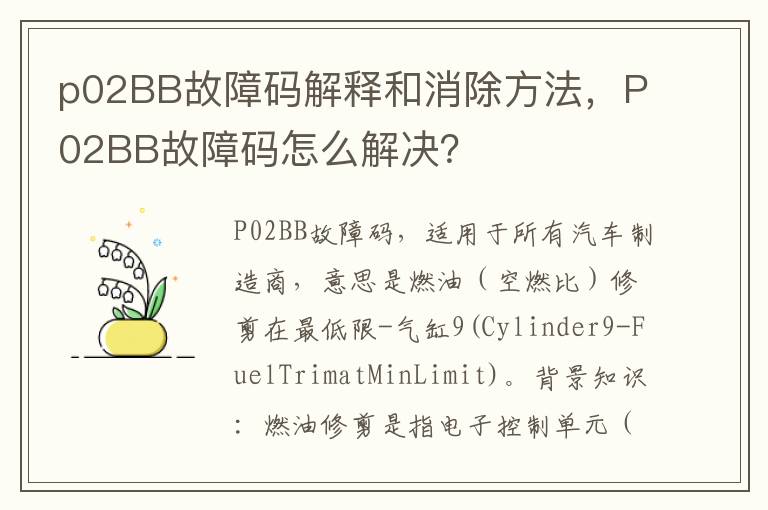 p02BB故障码解释和消除方法，P02BB故障码怎么解决?

P02BB故障码，适用于所有汽车制造商，意思是燃油（空燃比）修剪在最低限-气缸9(Cylinder9-FuelTrimatMinLimit)。背景知识：燃油修剪是指电子控制单元（